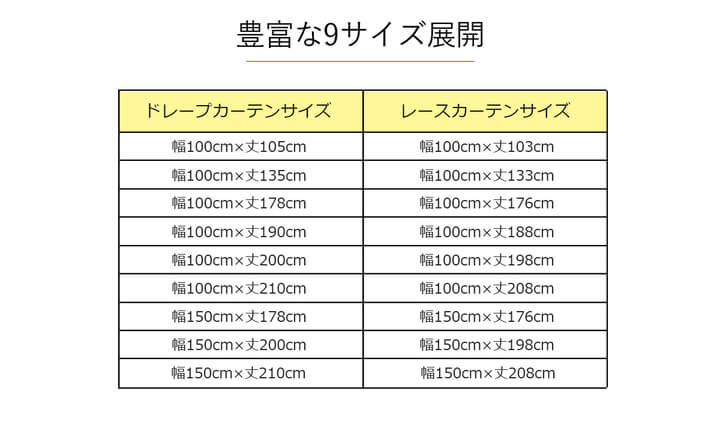 豊富な9サイズ展開

| ドレープカーテンサイズ | レースカーテンサイズ |
|---|---|
| 幅100cm×丈105cm | 幅100cm×丈103cm |
| 幅100cm×丈135cm | 幅100cm×丈133cm |
| 幅100cm×丈178cm | 幅100cm×丈176cm |
| 幅100cm×丈190cm | 幅100cm×丈188cm |
| 幅100cm×丈200cm | 幅100cm×丈198cm |
| 幅100cm×丈210cm | 幅100cm×丈208cm |
| 幅150cm×丈178cm | 幅150cm×丈176cm |
| 幅150cm×丈200cm | 幅150cm×丈198cm |
| 幅150cm×丈210cm | 幅150cm×丈208cm |